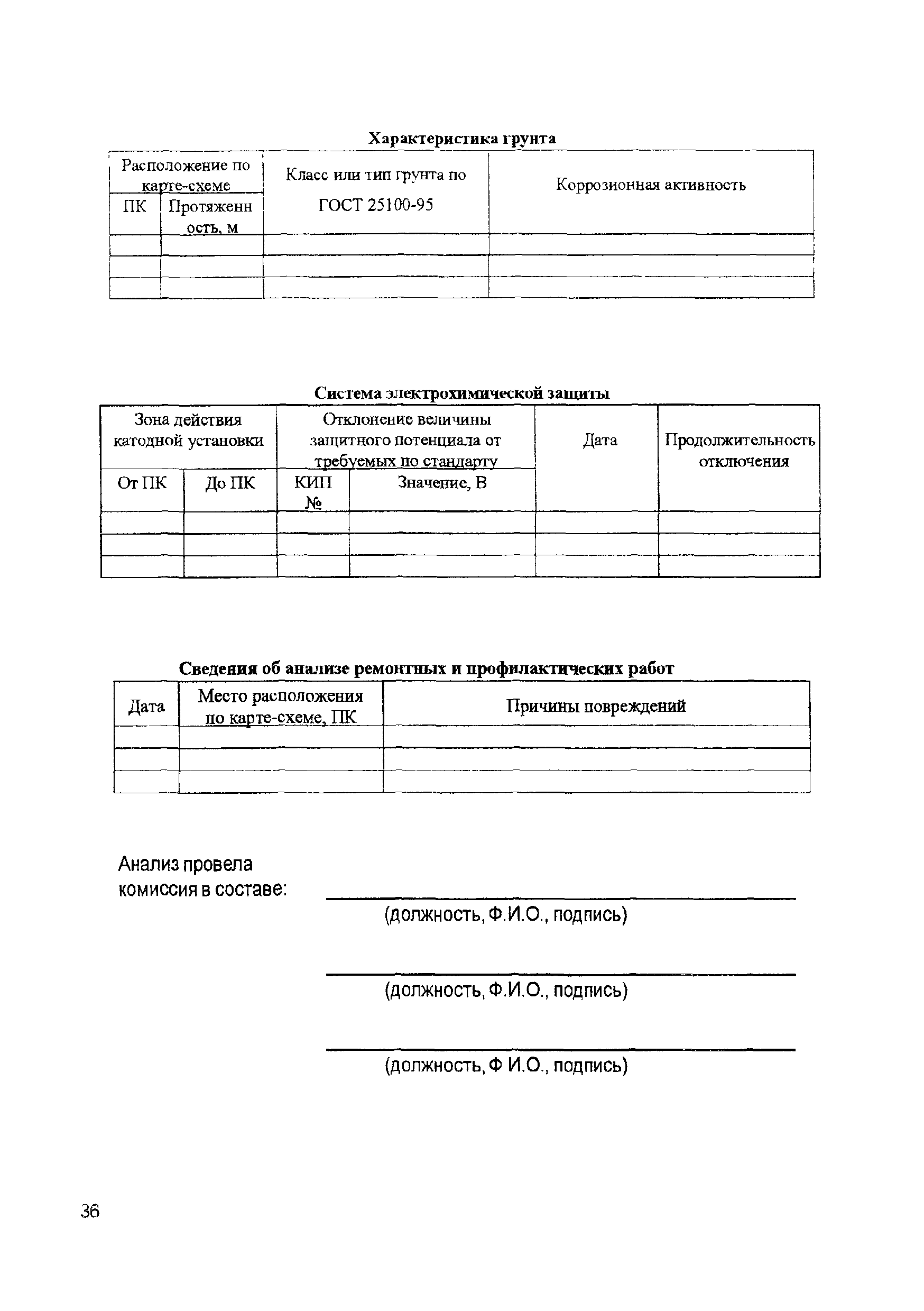 Характеристика грунта

| Расположение по карте-схеме | | Класс или тип грунта по ГОСТ 25100-95 | Коррозионная активность |
|---|---|---|---|
| ПК | Протяженность, м | | |
| | | | |
| | | | |
| | | | |

Система электрохимической защиты

| Зона действия катодной установки | | Отклонение величины защитного потенциала от требуемых по стандарту | | Дата | Продолжительность отключения |
|---|---|---|---|---|---|
| От ПК | До ПК | КИП № | Значение, В | | |
| | | | | | |
| | | | | | |
| | | | | | |

Сведения об анализе ремонтных и профилактических работ

| Дата | Место расположения по карте-схеме, ПК | Причины повреждений |
|---|---|---|
| | | |
| | | |
| | | |

Анализ провела комиссия в составе:

(должность, Ф.И.О., подпись)

(должность, Ф.И.О., подпись)

(должность, Ф И.О., подпись)

36